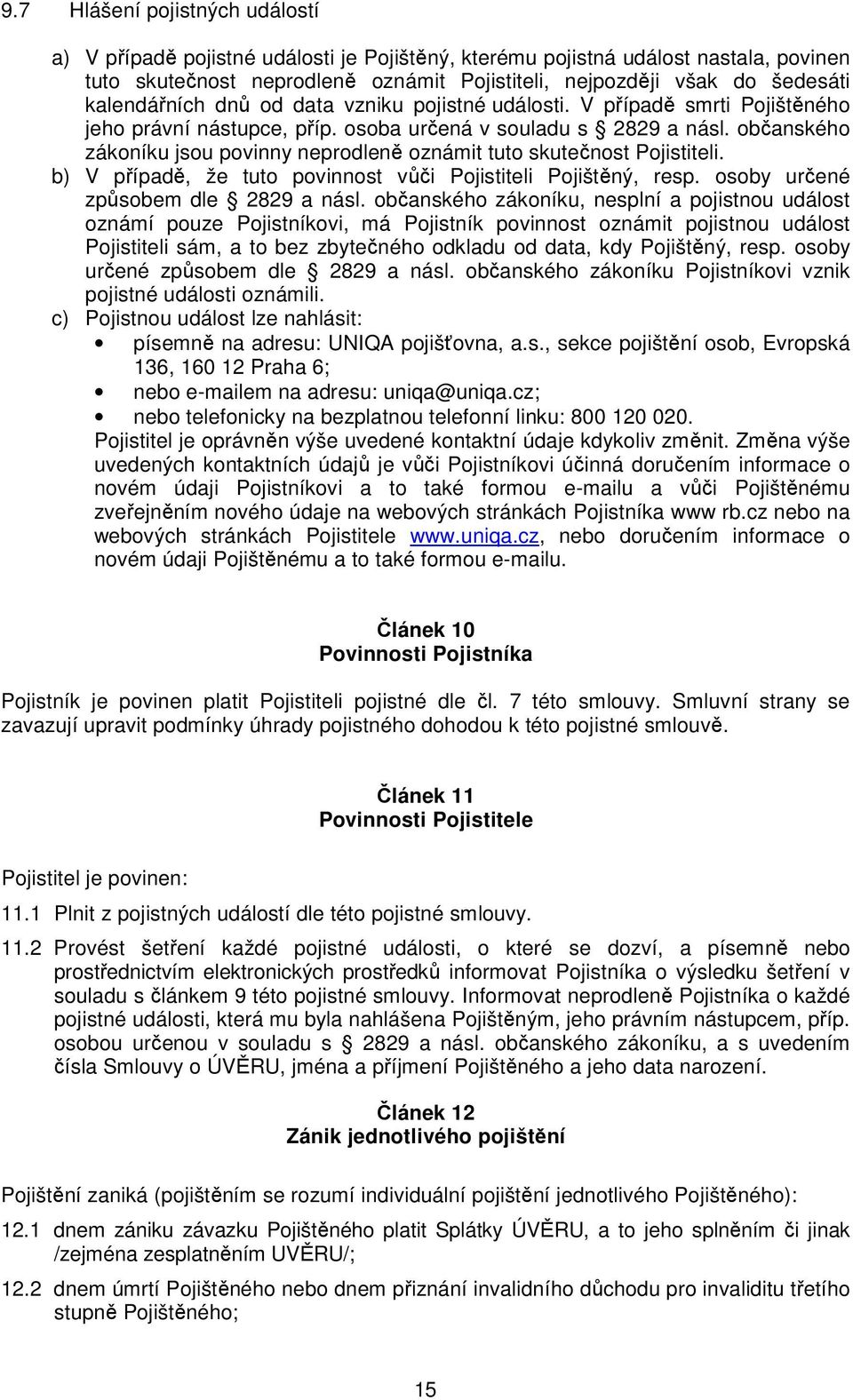 9.7 Hlášení pojistných událostí

a) V případě pojistné události je Pojištěný, kterému pojistná událost nastala, povinen tuto skutečnost neprodleně oznámit Pojistiteli, nejpozději však do šedesáti kalendářních dnů od data vzniku pojistné události. V případě smrti Pojištěného jeho právní nástupce, příp. osoba určená v souladu s § 2829 a násl. občanského zákoníku jsou povinny neprodleně oznámit tuto skutečnost Pojistiteli.

b) V případě, že tuto povinnost vůči Pojistiteli Pojištěný, resp. osoby určené způsobem dle § 2829 a násl. občanského zákoníku, nesplní a pojistnou událost oznámí pouze Pojistníkovi, má Pojistník povinnost oznámit pojistnou událost Pojistiteli sám, a to bez zbytečného odkladu od data, kdy Pojištěný, resp. osoby určené způsobem dle § 2829 a násl. občanského zákoníku Pojistníkovi vznik pojistné události oznámili.

c) Pojistnou událost lze nahlásit:
• písemně na adresu: UNIQA pojišťovna, a.s., sekce pojištění osob, Evropská 136, 160 12 Praha 6;
• nebo e-mailem na adresu: uniqa@uniqa.cz;
• nebo telefonicky na bezplatnou telefonní linku: 800 120 020.
Pojistitel je oprávněn výše uvedené kontaktní údaje kdykoliv změnit. Změna výše uvedených kontaktních údajů je vůči Pojistníkovi účinná doručením informace o novém údaji Pojistníkovi a to také formou e-mailu a vůči Pojištěnému zveřejněním nového údaje na webových stránkách Pojistníka www rb.cz nebo na webových stránkách Pojistitele www.uniqa.cz, nebo doručením informace o novém údaji Pojištěnému a to také formou e-mailu.

Článek 10
Povinnosti Pojistníka

Pojistník je povinen platit Pojistiteli pojistné dle čl. 7 této smlouvy. Smluvní strany se zavazují upravit podmínky úhrady pojistného dohodou k této pojistné smlouvě.

Článek 11
Povinnosti Pojistitele

Pojistitel je povinen:

11.1 Plnit z pojistných událostí dle této pojistné smlouvy.

11.2 Provést šetření každé pojistné události, o které se dozví, a písemně nebo prostřednictvím elektronických prostředků informovat Pojistníka o výsledku šetření v souladu s článkem 9 této pojistné smlouvy. Informovat neprodleně Pojistníka o každé pojistné události, která mu byla nahlášena Pojištěným, jeho právním nástupcem, příp. osobou určenou v souladu s § 2829 a násl. občanského zákoníku, a s uvedením čísla Smlouvy o ÚVĚRU, jména a příjmení Pojištěného a jeho data narození.

Článek 12
Zánik jednotlivého pojištění

Pojištění zaniká (pojištěním se rozumí individuální pojištění jednotlivého Pojištěného):

12.1 dnem zániku závazku Pojištěného platit Splátky ÚVĚRU, a to jeho splněním či jinak /zejména zesplatněním UVĚRU/;

12.2 dnem úmrtí Pojištěného nebo dnem přiznání invalidního důchodu pro invaliditu třetího stupně Pojištěného;

15